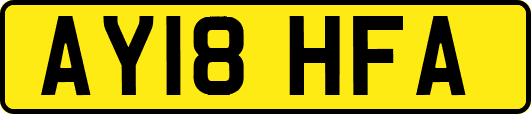 AY18 HFA